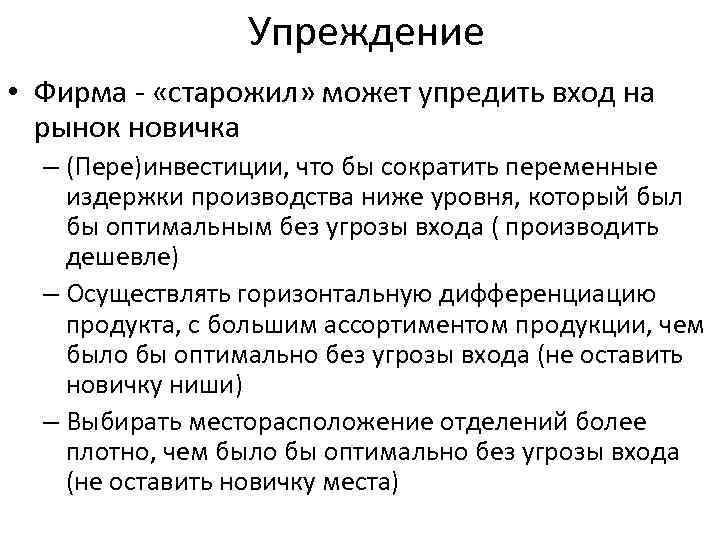 Упреждение

• Фирма - «старожил» может упредить вход на рынок новичка

– (Пере)инвестиции, что бы сократить переменные издержки производства ниже уровня, который был бы оптимальным без угрозы входа ( производить дешевле)

– Осуществлять горизонтальную дифференциацию продукта, с большим ассортиментом продукции, чем было бы оптимально без угрозы входа (не оставить новичку ниши)

– Выбирать месторасположение отделений более плотно, чем было бы оптимально без угрозы входа (не оставить новичку места)